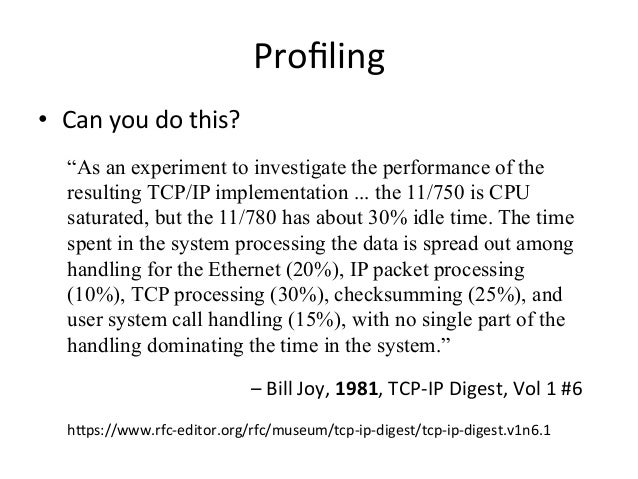 Profiling

• Can you do this?

"As an experiment to investigate the performance of the resulting TCP/IP implementation ... the 11/750 is CPU saturated, but the 11/780 has about 30% idle time. The time spent in the system processing the data is spread out among handling for the Ethernet (20%), IP packet processing (10%), TCP processing (30%), checksumming (25%), and user system call handling (15%), with no single part of the handling dominating the time in the system."

– Bill Joy, 1981, TCP-IP Digest, Vol 1 #6

https://www.rfc-editor.org/rfc/museum/tcp-ip-digest/tcp-ip-digest.v1n6.1